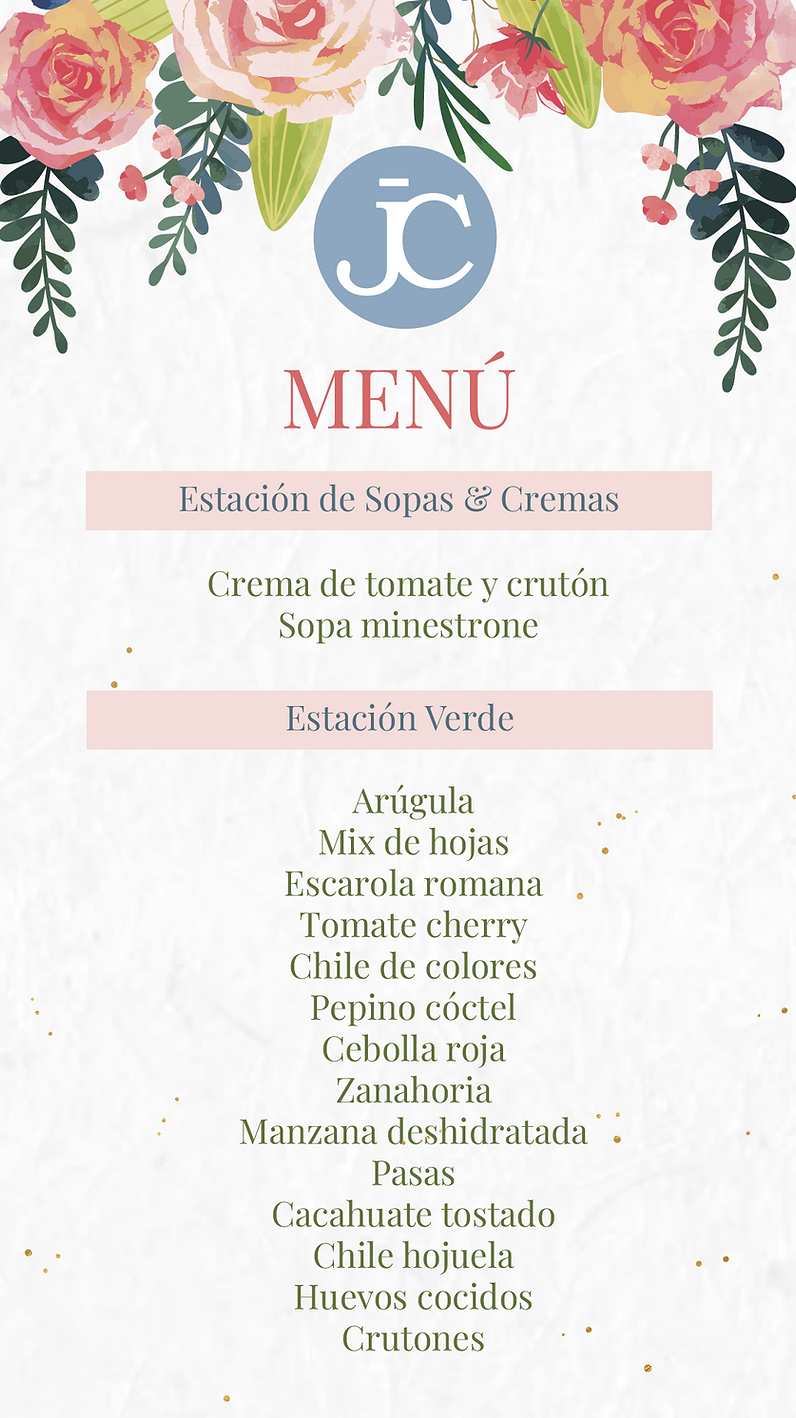 JC

MENÚ

Estación de Sopas & Cremas

Crema de tomate y crutón
Sopa minestrone

Estación Verde

Arúgula
Mix de hojas
Escarola romana
Tomate cherry
Chile de colores
Pepino cóctel
Cebolla roja
Zanahoria
Manzana deshidratada
Pasas
Cacahuate tostado
Chile hojuela
Huevos cocidos
Crutones